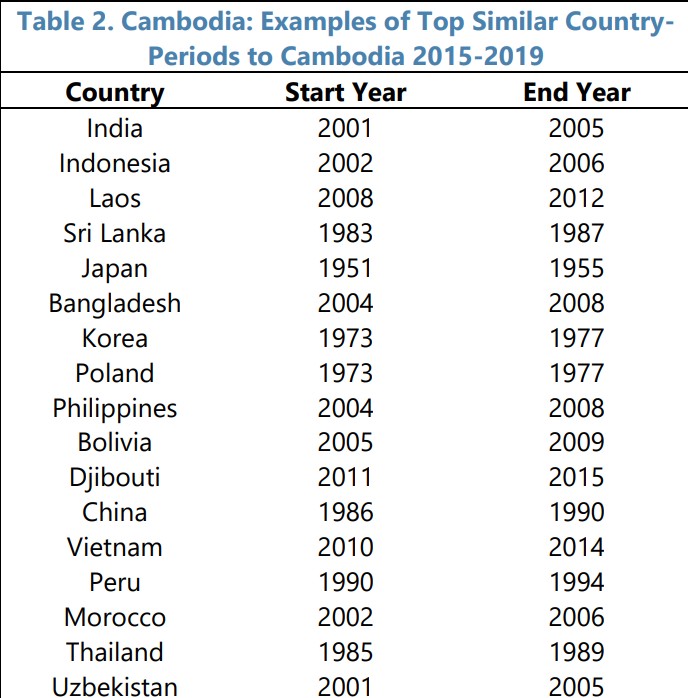 Table 2. Cambodia: Examples of Top Similar Country-Periods to Cambodia 2015-2019

| Country | Start Year | End Year |
|---|---|---|
| India | 2001 | 2005 |
| Indonesia | 2002 | 2006 |
| Laos | 2008 | 2012 |
| Sri Lanka | 1983 | 1987 |
| Japan | 1951 | 1955 |
| Bangladesh | 2004 | 2008 |
| Korea | 1973 | 1977 |
| Poland | 1973 | 1977 |
| Philippines | 2004 | 2008 |
| Bolivia | 2005 | 2009 |
| Djibouti | 2011 | 2015 |
| China | 1986 | 1990 |
| Vietnam | 2010 | 2014 |
| Peru | 1990 | 1994 |
| Morocco | 2002 | 2006 |
| Thailand | 1985 | 1989 |
| Uzbekistan | 2001 | 2005 |